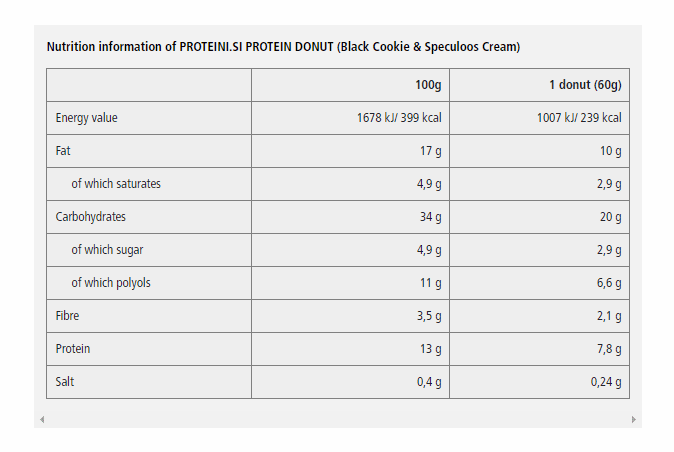 Nutrition information of PROTEINI.SI PROTEIN DONUT (Black Cookie & Speculoos Cream)

| | 100g | 1 donut (60g) |
|---|---|---|
| Energy value | 1678 kJ/ 399 kcal | 1007 kJ/ 239 kcal |
| Fat | 17 g | 10 g |
| of which saturates | 4,9 g | 2,9 g |
| Carbohydrates | 34 g | 20 g |
| of which sugar | 4,9 g | 2,9 g |
| of which polyols | 11 g | 6,6 g |
| Fibre | 3,5 g | 2,1 g |
| Protein | 13 g | 7,8 g |
| Salt | 0,4 g | 0,24 g |